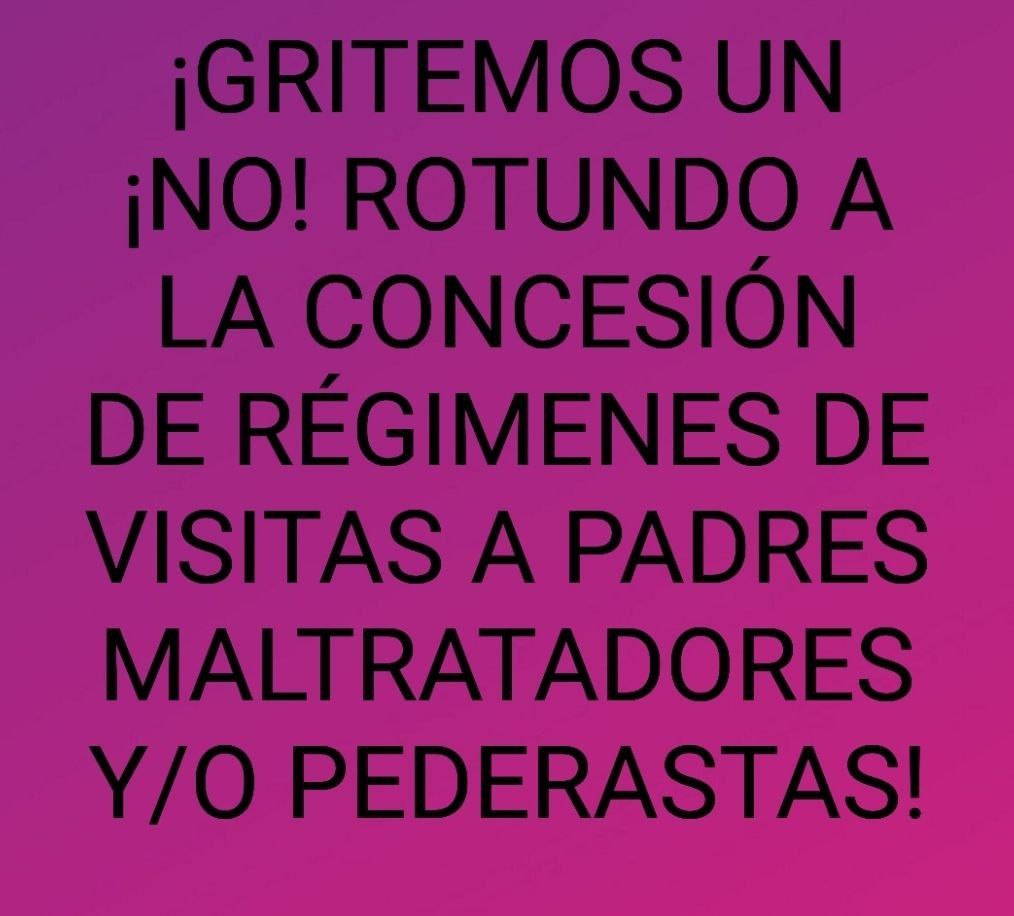 ¡GRITEMOS UN ¡NO! ROTUNDO A LA CONCESIÓN DE RÉGIMENES DE VISITAS A PADRES MALTRATADORES Y/O PEDERASTAS!